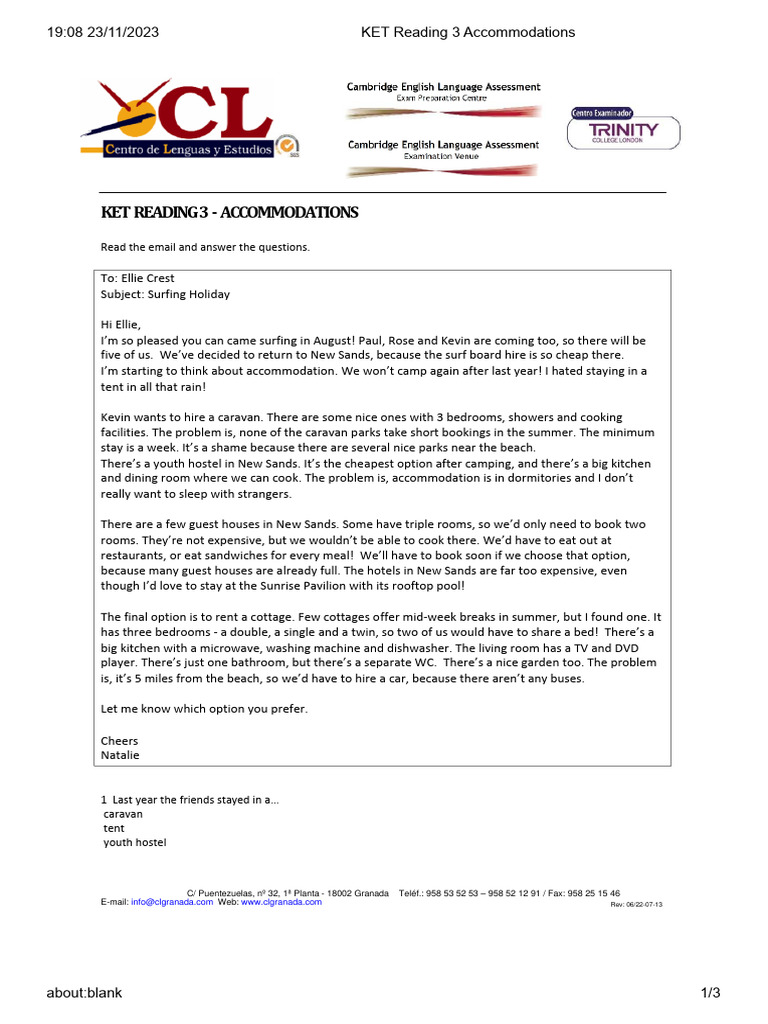 19:08 23/11/2023

KET Reading 3 Accommodations

CL
Centro de Lenguas y Estudios

Cambridge English Language Assessment
Exam Preparation Centre

Cambridge English Language Assessment
Examination Venue

Centro Examinador
TRINITY
COLLEGE LONDON

KET READING 3 - ACCOMMODATIONS

Read the email and answer the questions.

To: Ellie Crest
Subject: Surfing Holiday

Hi Ellie,
I'm so pleased you can came surfing in August! Paul, Rose and Kevin are coming too, so there will be five of us. We've decided to return to New Sands, because the surf board hire is so cheap there.
I'm starting to think about accommodation. We won't camp again after last year! I hated staying in a tent in all that rain!

Kevin wants to hire a caravan. There are some nice ones with 3 bedrooms, showers and cooking facilities. The problem is, none of the caravan parks take short bookings in the summer. The minimum stay is a week. It's a shame because there are several nice parks near the beach.
There's a youth hostel in New Sands. It's the cheapest option after camping, and there's a big kitchen and dining room where we can cook. The problem is, accommodation is in dormitories and I don't really want to sleep with strangers.

There are a few guest houses in New Sands. Some have triple rooms, so we'd only need to book two rooms. They're not expensive, but we wouldn't be able to cook there. We'd have to eat out at restaurants, or eat sandwiches for every meal! We'll have to book soon if we choose that option, because many guest houses are already full. The hotels in New Sands are far too expensive, even though I'd love to stay at the Sunrise Pavilion with its rooftop pool!

The final option is to rent a cottage. Few cottages offer mid-week breaks in summer, but I found one. It has three bedrooms - a double, a single and a twin, so two of us would have to share a bed! There's a big kitchen with a microwave, washing machine and dishwasher. The living room has a TV and DVD player. There's just one bathroom, but there's a separate WC. There's a nice garden too. The problem is, it's 5 miles from the beach, so we'd have to hire a car, because there aren't any buses.

Let me know which option you prefer.

Cheers
Natalie

1 Last year the friends stayed in a...
caravan
tent
youth hostel

C/ Puentezuelas, nº 32, 1ª Planta - 18002 Granada Teléf.: 958 53 52 53 – 958 52 12 91 / Fax: 958 25 15 46
E-mail: info@clgranada.com Web: www.clgranada.com
Rev: 06/22-07-13

about:blank

1/3